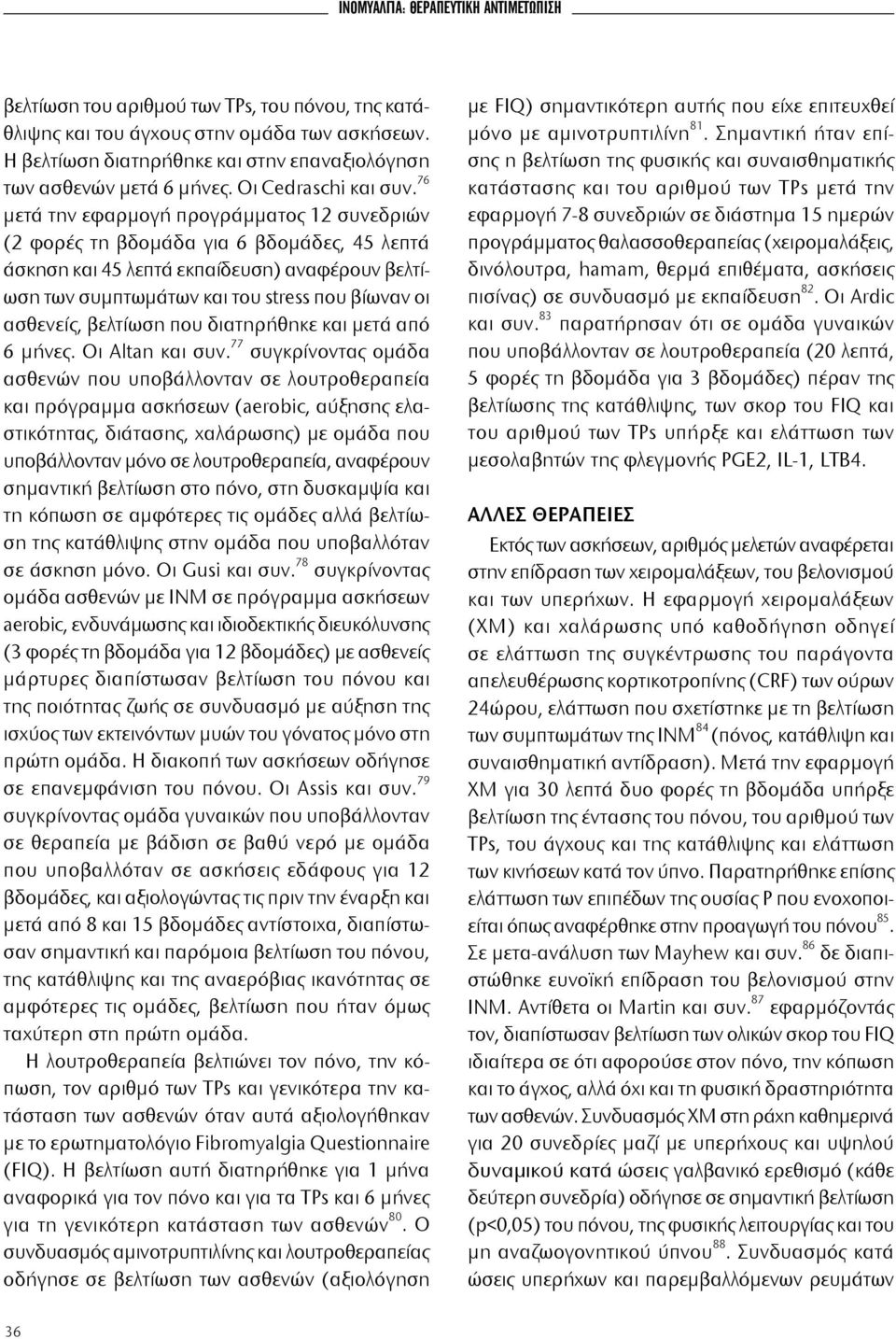 ΙΝΟΜΥΑΛΓΙΑ: ΘΕΡΑΠΕΥΤΙΚΗ ΑΝΤΙΜΕΤΩΠΙΣΗ

βελτίωση του αριθμού των TPs, του πόνου, της κατάθλιψης και του άγχους στην ομάδα των ασκήσεων. Η βελτίωση διατηρήθηκε και στην επαναξιολόγηση των ασθενών μετά 6 μήνες. Οι Cedraschi και συν.$^{76}$ μετά την εφαρμογή προγράμματος 12 συνεδριών (2 φορές τη βδομάδα για 6 βδομάδες, 45 λεπτά άσκηση και 45 λεπτά εκπαίδευση) αναφέρουν βελτίωση των συμπτωμάτων και του stress που βίωναν οι ασθενείς, βελτίωση που διατηρήθηκε και μετά από 6 μήνες. Οι Altan και συν.$^{77}$ συγκρίνοντας ομάδα ασθενών που υποβάλλονταν σε λουτροθεραπεία και πρόγραμμα ασκήσεων (aerobic, αύξησης ελαστικότητας, διάτασης, χαλάρωσης) με ομάδα που υποβάλλονταν μόνο σε λουτροθεραπεία, αναφέρουν σημαντική βελτίωση στο πόνο, στη δυσκαμψία και τη κόπωση σε αμφότερες τις ομάδες αλλά βελτίωση της κατάθλιψης στην ομάδα που υποβαλλόταν σε άσκηση μόνο. Οι Gusi και συν.$^{78}$ συγκρίνοντας ομάδα ασθενών με ΙΝΜ σε πρόγραμμα ασκήσεων aerobic, ενδυνάμωσης και ιδιοδεκτικής διευκόλυνσης (3 φορές τη βδομάδα για 12 βδομάδες) με ασθενείς μάρτυρες διαπίστωσαν βελτίωση του πόνου και της ποιότητας ζωής σε συνδυασμό με αύξηση της ισχύος των εκτεινόντων μυών του γόνατος μόνο στη πρώτη ομάδα. Η διακοπή των ασκήσεων οδήγησε σε επανεμφάνιση του πόνου. Οι Assis και συν.$^{79}$ συγκρίνοντας ομάδα γυναικών που υποβάλλονταν σε θεραπεία με βάδιση σε βαθύ νερό με ομάδα που υποβαλλόταν σε ασκήσεις εδάφους για 12 βδομάδες, και αξιολογώντας τις πριν την έναρξη και μετά από 8 και 15 βδομάδες αντίστοιχα, διαπίστωσαν σημαντική και παρόμοια βελτίωση του πόνου, της κατάθλιψης και της αναερόβιας ικανότητας σε αμφότερες τις ομάδες, βελτίωση που ήταν όμως ταχύτερη στη πρώτη ομάδα.

Η λουτροθεραπεία βελτιώνει τον πόνο, την κόπωση, τον αριθμό των TPs και γενικότερα την κατάσταση των ασθενών όταν αυτά αξιολογήθηκαν με το ερωτηματολόγιο Fibromyalgia Questionnaire (FIQ). Η βελτίωση αυτή διατηρήθηκε για 1 μήνα αναφορικά για τον πόνο και για τα TPs και 6 μήνες για τη γενικότερη κατάσταση των ασθενών$^{80}$. Ο συνδυασμός αμινοτρυπτιλίνης και λουτροθεραπείας οδήγησε σε βελτίωση των ασθενών (αξιολόγηση με FIQ) σημαντικότερη αυτής που είχε επιτευχθεί μόνο με αμινοτρυπτιλίνη$^{81}$. Σημαντική ήταν επίσης η βελτίωση της φυσικής και συναισθηματικής κατάστασης και του αριθμού των TPs μετά την εφαρμογή 7-8 συνεδριών σε διάστημα 15 ημερών προγράμματος θαλασσοθεραπείας (χειρομαλάξεις, δινόλουτρα, hamam, θερμά επιθέματα, ασκήσεις πισίνας) σε συνδυασμό με εκπαίδευση$^{82}$. Οι Ardic και συν.$^{83}$ παρατήρησαν ότι σε ομάδα γυναικών που υποβάλλονταν σε λουτροθεραπεία (20 λεπτά, 5 φορές τη βδομάδα για 3 βδομάδες) πέραν της βελτίωσης της κατάθλιψης, των σκορ του FIQ και του αριθμού των TPs υπήρξε και ελάττωση των μεσολαβητών της φλεγμονής PGE2, IL-1, LTB4.

ΑΛΛΕΣ ΘΕΡΑΠΕΙΕΣ

Εκτός των ασκήσεων, αριθμός μελετών αναφέρεται στην επίδραση των χειρομαλάξεων, του βελονισμού και των υπερήχων. Η εφαρμογή χειρομαλάξεων (ΧΜ) και χαλάρωσης υπό καθοδήγηση οδηγεί σε ελάττωση της συγκέντρωσης του παράγοντα απελευθέρωσης κορτικοτροπίνης (CRF) των ούρων 24ώρου, ελάττωση που σχετίστηκε με τη βελτίωση των συμπτωμάτων της ΙΝΜ$^{84}$ (πόνος, κατάθλιψη και συναισθηματική αντίδραση). Μετά την εφαρμογή ΧΜ για 30 λεπτά δυο φορές τη βδομάδα υπήρξε βελτίωση της έντασης του πόνου, του αριθμού των TPs, του άγχους και της κατάθλιψης και ελάττωση των κινήσεων κατά τον ύπνο. Παρατηρήθηκε επίσης ελάττωση των επιπέδων της ουσίας P που ενοχοποιείται όπως αναφέρθηκε στην προαγωγή του πόνου$^{85}$. Σε μετα-ανάλυση των Mayhew και συν.$^{86}$ δε διαπιστώθηκε ευνοϊκή επίδραση του βελονισμού στην ΙΝΜ. Αντίθετα οι Martin και συν.$^{87}$ εφαρμόζοντάς τον, διαπίστωσαν βελτίωση των ολικών σκορ του FIQ ιδιαίτερα σε ότι αφορούσε στον πόνο, την κόπωση και το άγχος, αλλά όχι και τη φυσική δραστηριότητα των ασθενών. Συνδυασμός ΧΜ στη ράχη καθημερινά για 20 συνεδρίες μαζί με υπερήχους και υψηλού δυναμικού κατά ώσεις γαλβανικό ερεθισμό (κάθε δεύτερη συνεδρία) οδήγησε σε σημαντική βελτίωση (p<0,05) του πόνου, της φυσικής λειτουργίας και του μη αναζωογονητικού ύπνου$^{88}$. Συνδυασμός κατά ώσεις υπερήχων και παρεμβαλλόμενων ρευμάτων

36